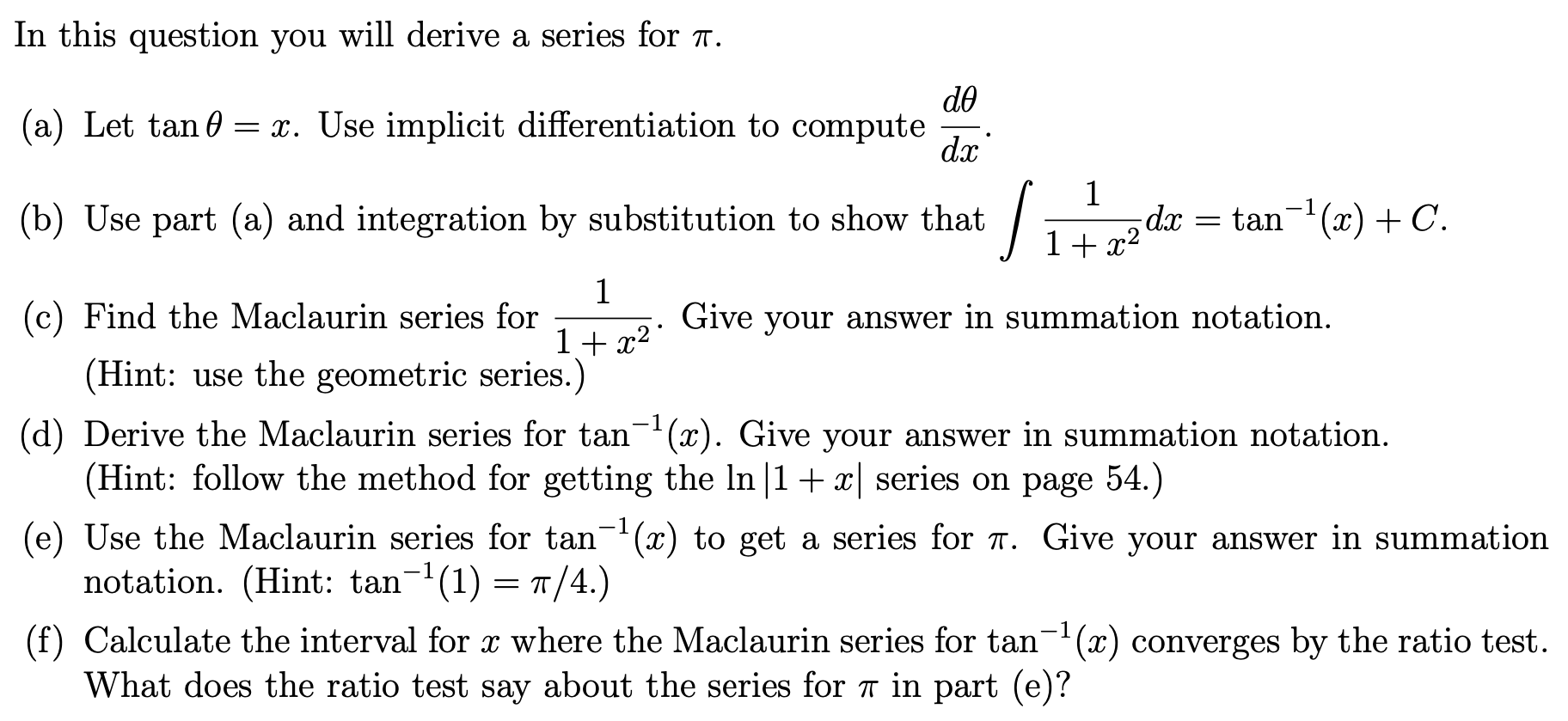 In this question you will derive a series for $\pi$.

(a) Let $\tan\theta = x$. Use implicit differentiation to compute $\frac{d\theta}{dx}$.

(b) Use part (a) and integration by substitution to show that $\int \frac{1}{1+x^2}dx = \tan^{-1}(x) + C$.

(c) Find the Maclaurin series for $\frac{1}{1+x^2}$. Give your answer in summation notation. (Hint: use the geometric series.)

(d) Derive the Maclaurin series for $\tan^{-1}(x)$. Give your answer in summation notation. (Hint: follow the method for getting the $\ln|1+x|$ series on page 54.)

(e) Use the Maclaurin series for $\tan^{-1}(x)$ to get a series for $\pi$. Give your answer in summation notation. (Hint: $\tan^{-1}(1) = \pi/4$.)

(f) Calculate the interval for $x$ where the Maclaurin series for $\tan^{-1}(x)$ converges by the ratio test. What does the ratio test say about the series for $\pi$ in part (e)?